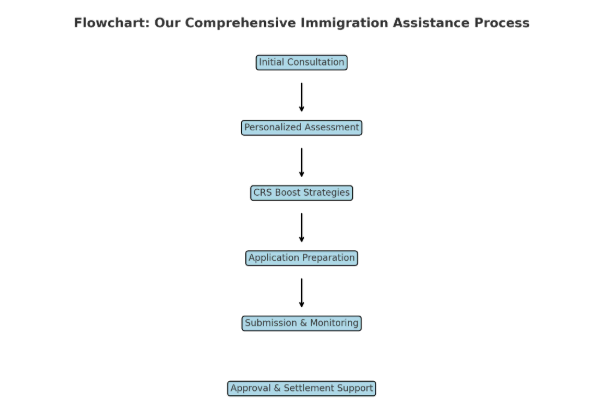 Flowchart: Our Comprehensive Immigration Assistance Process

Initial Consultation

Personalized Assessment

CRS Boost Strategies

Application Preparation

Submission & Monitoring

Approval & Settlement Support